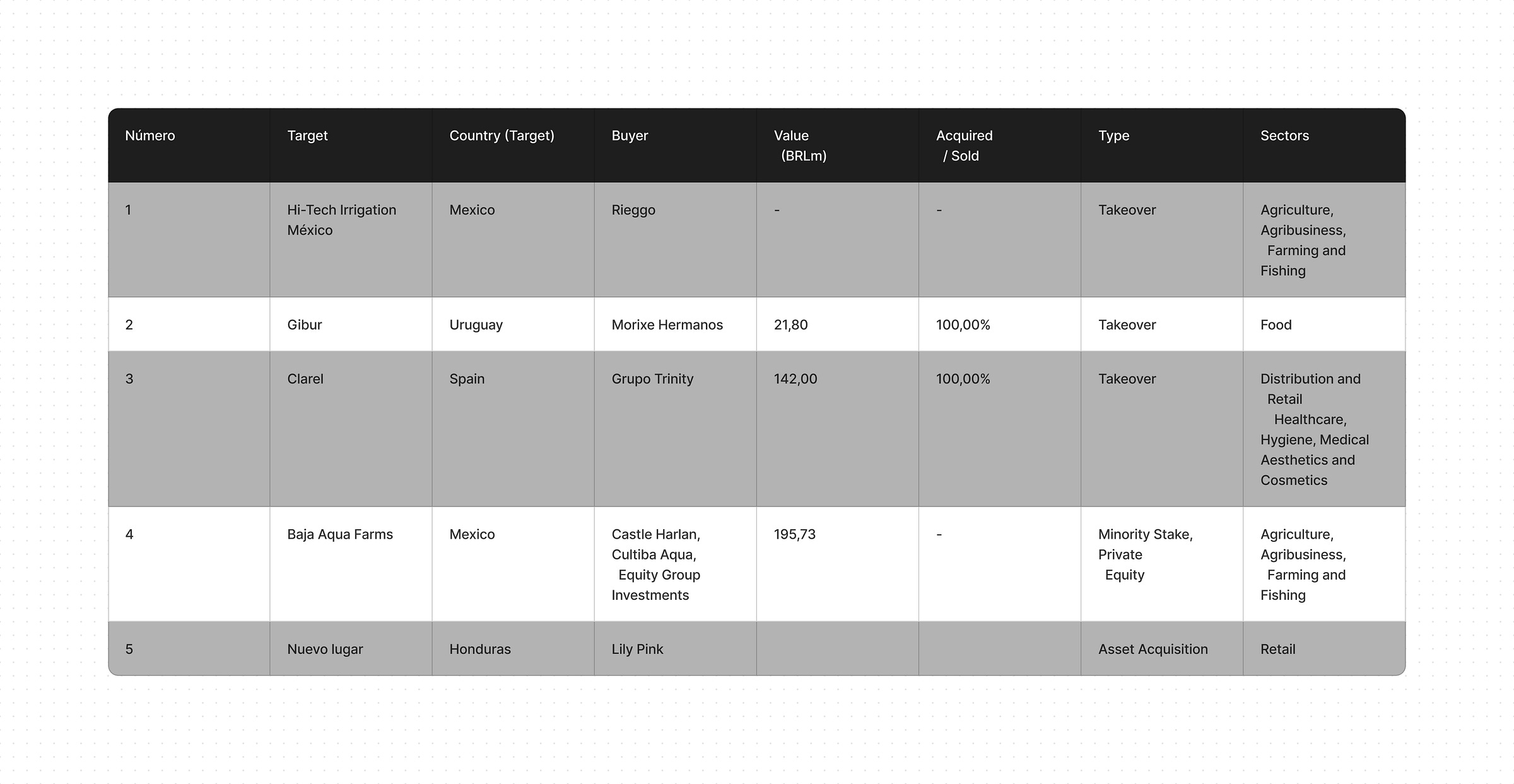 | Número | Target | Country (Target) | Buyer | Value (BRLm) | Acquired / Sold | Type | Sectors |
|---|---|---|---|---|---|---|---|
| 1 | Hi-Tech Irrigation México | Mexico | Rieggo | - | - | Takeover | Agriculture, Agribusiness, Farming and Fishing |
| 2 | Gibur | Uruguay | Morixe Hermanos | 21,80 | 100,00% | Takeover | Food |
| 3 | Clarel | Spain | Grupo Trinity | 142,00 | 100,00% | Takeover | Distribution and Retail Healthcare, Hygiene, Medical Aesthetics and Cosmetics |
| 4 | Baja Aqua Farms | Mexico | Castle Harlan, Cultiba Aqua, Equity Group Investments | 195,73 | - | Minority Stake, Private Equity | Agriculture, Agribusiness, Farming and Fishing |
| 5 | Nuevo lugar | Honduras | Lily Pink | | | Asset Acquisition | Retail |